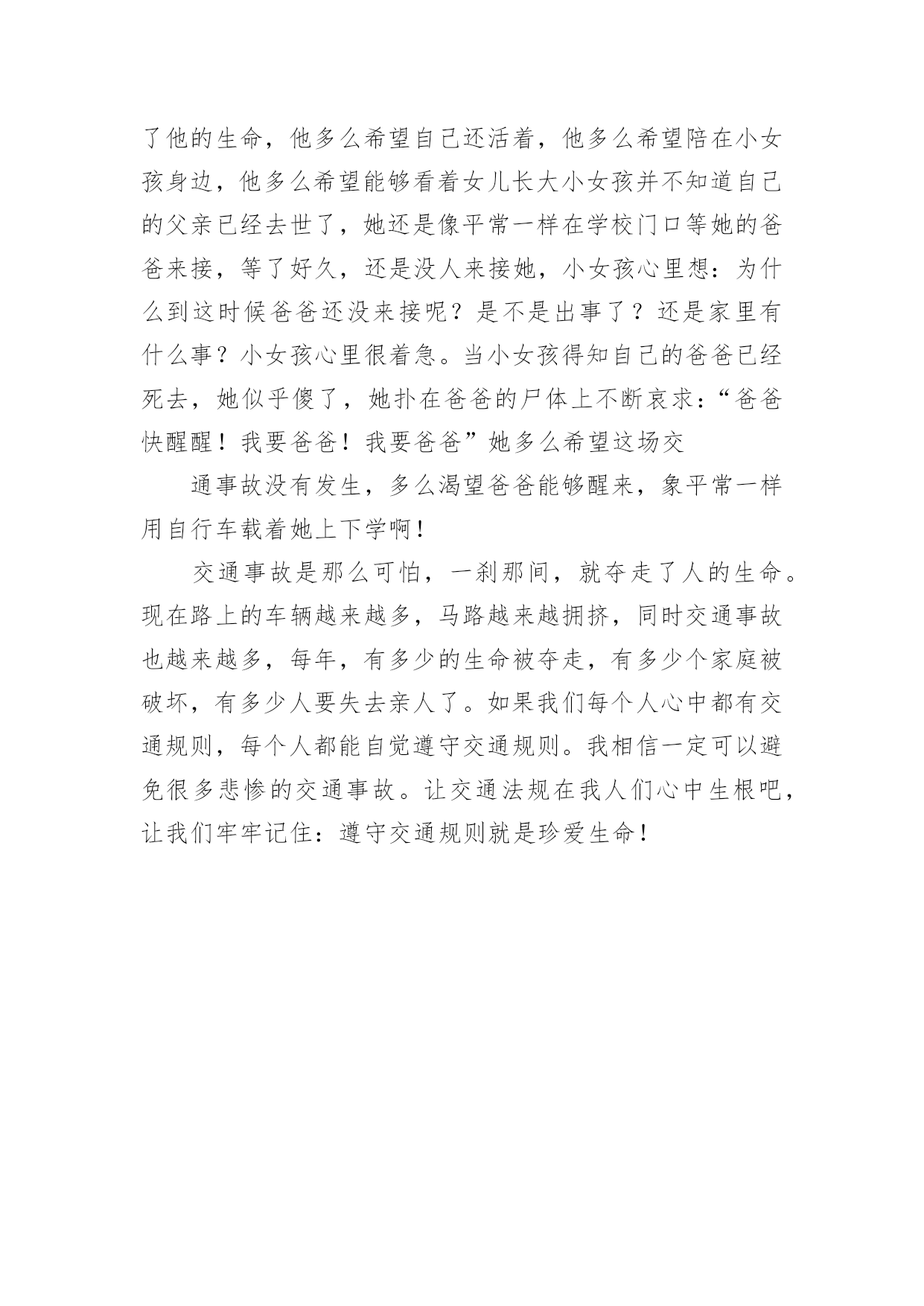 了他的生命，他多么希望自己还活着，他多么希望陪在小女孩身边，他多么希望能够看着女儿长大小女孩并不知道自己的父亲已经去世了，她还是像平常一样在学校门口等她的爸爸来接，等了好久，还是没人来接她，小女孩心里想：为什么到这时候爸爸还没来接呢？是不是出事了？还是家里有什么事？小女孩心里很着急。当小女孩得知自己的爸爸已经死去，她似乎傻了，她扑在爸爸的尸体上不断哀求：“爸爸快醒醒！我要爸爸！我要爸爸”她多么希望这场交

通事故没有发生，多么渴望爸爸能够醒来，象平常一样用自行车载着她上下学啊！

交通事故是那么可怕，一刹那间，就夺走了人的生命。现在路上的车辆越来越多，马路越来越拥挤，同时交通事故也越来越多，每年，有多少的生命被夺走，有多少个家庭被破坏，有多少人要失去亲人了。如果我们每个人心中都有交通规则，每个人都能自觉遵守交通规则。我相信一定可以避免很多悲惨的交通事故。让交通法规在我人们心中生根吧，让我们牢牢记住：遵守交通规则就是珍爱生命！